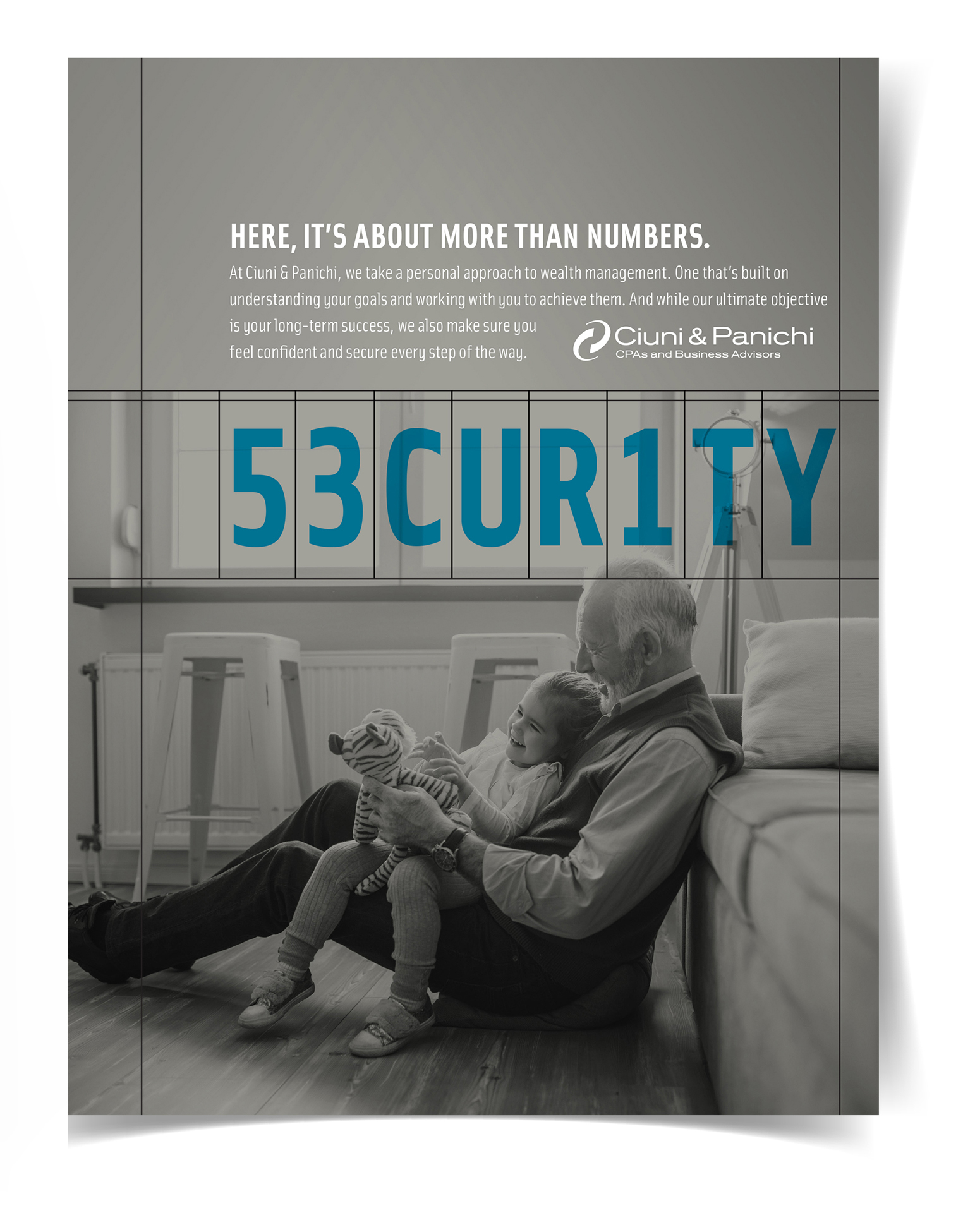 HERE, IT'S ABOUT MORE THAN NUMBERS.

At Ciuni & Panichi, we take a personal approach to wealth management. One that's built on understanding your goals and working with you to achieve them. And while our ultimate objective is your long-term success, we also make sure you feel confident and secure every step of the way.

Ciuni & Panichi
CPAs and Business Advisors

53CUR1TY